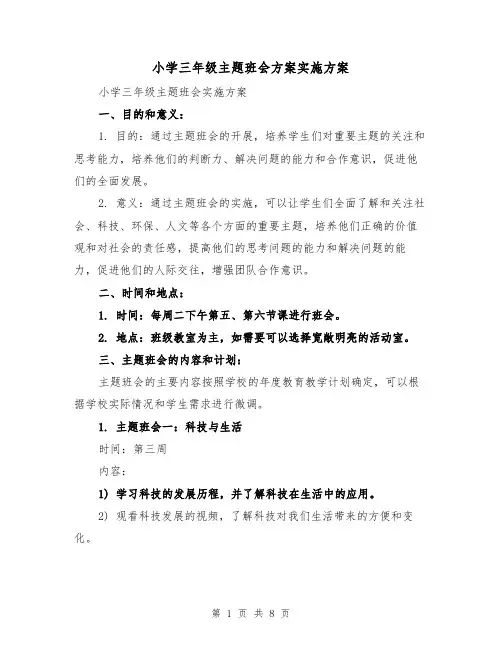 小学三年级主题班会方案实施方案

小学三年级主题班会实施方案

一、目的和意义：

1. 目的：通过主题班会的开展，培养学生们对重要主题的关注和思考能力，培养他们的判断力、解决问题的能力和合作意识，促进他们的全面发展。

2. 意义：通过主题班会的实施，可以让学生们全面了解和关注社会、科技、环保、人文等各个方面的重要主题，培养他们正确的价值观和对社会的责任感，提高他们的思考问题的能力和解决问题的能力，促进他们的人际交往，增强团队合作意识。

二、时间和地点：

1. 时间：每周二下午第五、第六节课进行班会。

2. 地点：班级教室为主，如需要可以选择宽敞明亮的活动室。

三、主题班会的内容和计划：

主题班会的主要内容按照学校的年度教育教学计划确定，可以根据学校实际情况和学生需求进行微调。

1. 主题班会一：科技与生活

时间：第三周

内容：

1) 学习科技的发展历程，并了解科技在生活中的应用。

2) 观看科技发展的视频，了解科技对我们生活带来的方便和变化。

第 1 页 共 8 页